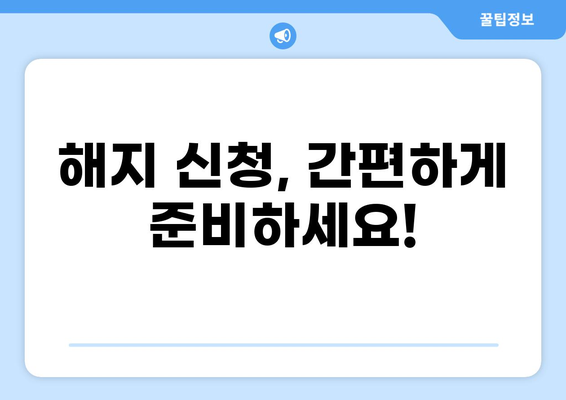 꿀팁정보

해지 신청, 간편하게 준비하세요!